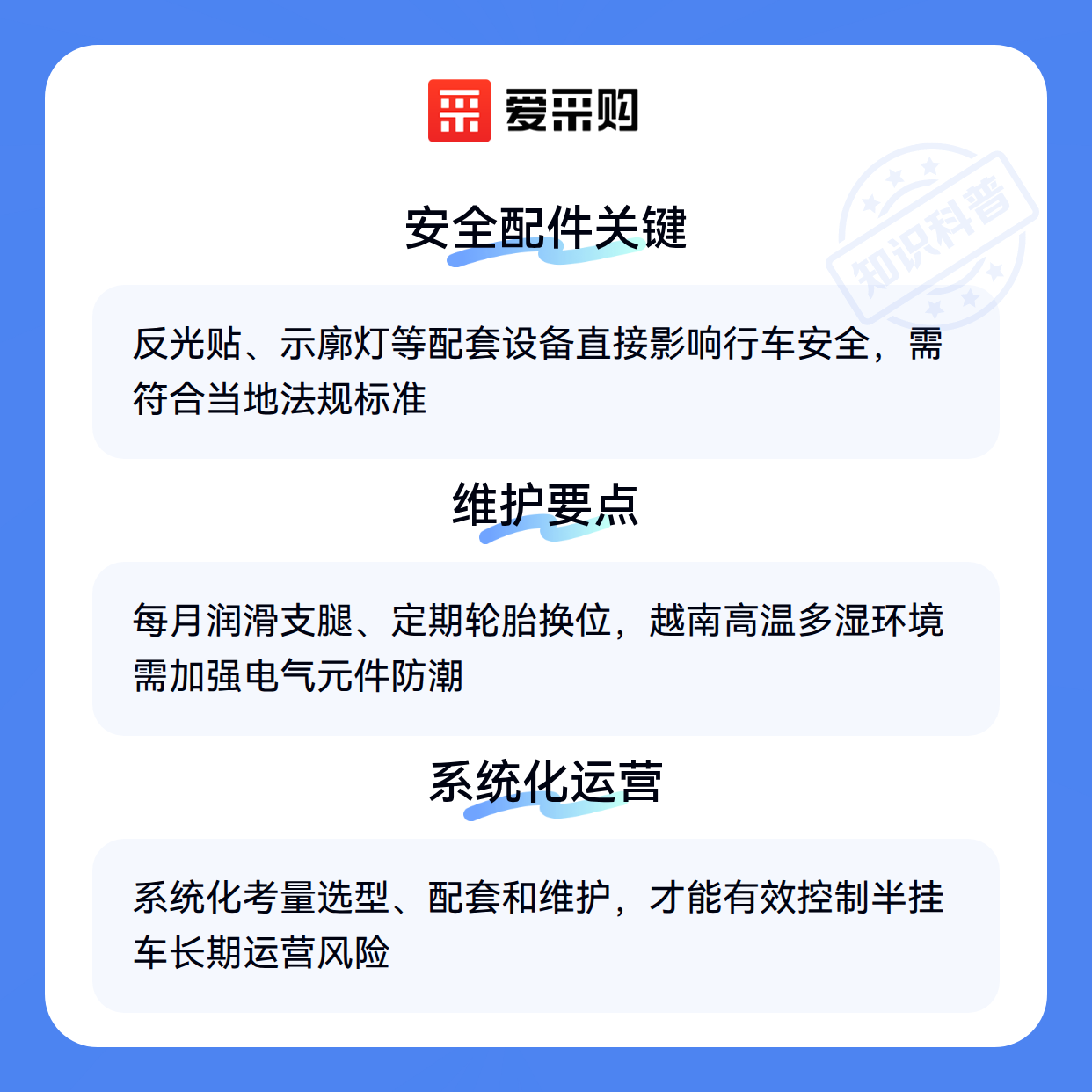 爱采购

安全配件关键

反光贴、示廓灯等配套设备直接影响行车安全，需符合当地法规标准

维护要点

每月润滑支腿、定期轮胎换位，越南高温多湿环境需加强电气元件防潮

系统化运营

系统化考量选型、配套和维护，才能有效控制半挂车长期运营风险

知识科普